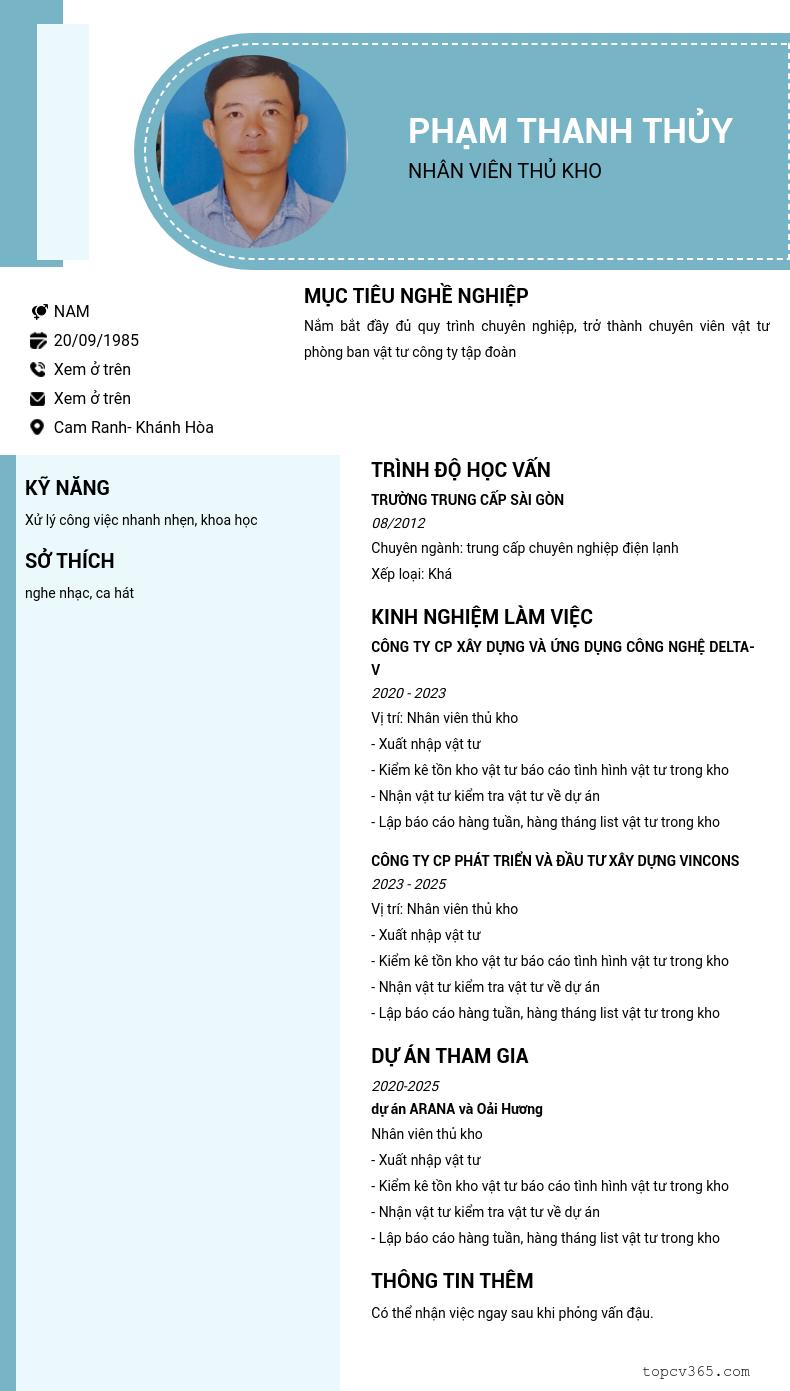 PHẠM THANH THỦY
NHÂN VIÊN THỦ KHO

NAM
20/09/1985
Xem ở trên
Xem ở trên
Cam Ranh- Khánh Hòa

MỤC TIÊU NGHỀ NGHIỆP
Nắm bắt đầy đủ quy trình chuyên nghiệp, trở thành chuyên viên vật tư phòng ban vật tư công ty tập đoàn

KỸ NĂNG
Xử lý công việc nhanh nhẹn, khoa học

SỞ THÍCH
nghe nhạc, ca hát

TRÌNH ĐỘ HỌC VẤN
TRƯỜNG TRUNG CẤP SÀI GÒN
08/2012
Chuyên ngành: trung cấp chuyên nghiệp điện lạnh
Xếp loại: Khá

KINH NGHIỆM LÀM VIỆC
CÔNG TY CP XÂY DỰNG VÀ ỨNG DỤNG CÔNG NGHỆ DELTA-V
2020 - 2023
Vị trí: Nhân viên thủ kho
- Xuất nhập vật tư
- Kiểm kê tồn kho vật tư báo cáo tình hình vật tư trong kho
- Nhận vật tư kiểm tra vật tư về dự án
- Lập báo cáo hàng tuần, hàng tháng list vật tư trong kho

CÔNG TY CP PHÁT TRIỂN VÀ ĐẦU TƯ XÂY DỰNG VINCONS
2023 - 2025
Vị trí: Nhân viên thủ kho
- Xuất nhập vật tư
- Kiểm kê tồn kho vật tư báo cáo tình hình vật tư trong kho
- Nhận vật tư kiểm tra vật tư về dự án
- Lập báo cáo hàng tuần, hàng tháng list vật tư trong kho

DỰ ÁN THAM GIA
2020-2025
dự án ARANA và Oải Hương
Nhân viên thủ kho
- Xuất nhập vật tư
- Kiểm kê tồn kho vật tư báo cáo tình hình vật tư trong kho
- Nhận vật tư kiểm tra vật tư về dự án
- Lập báo cáo hàng tuần, hàng tháng list vật tư trong kho

THÔNG TIN THÊM
Có thể nhận việc ngay sau khi phỏng vấn đậu.

topcv365.com